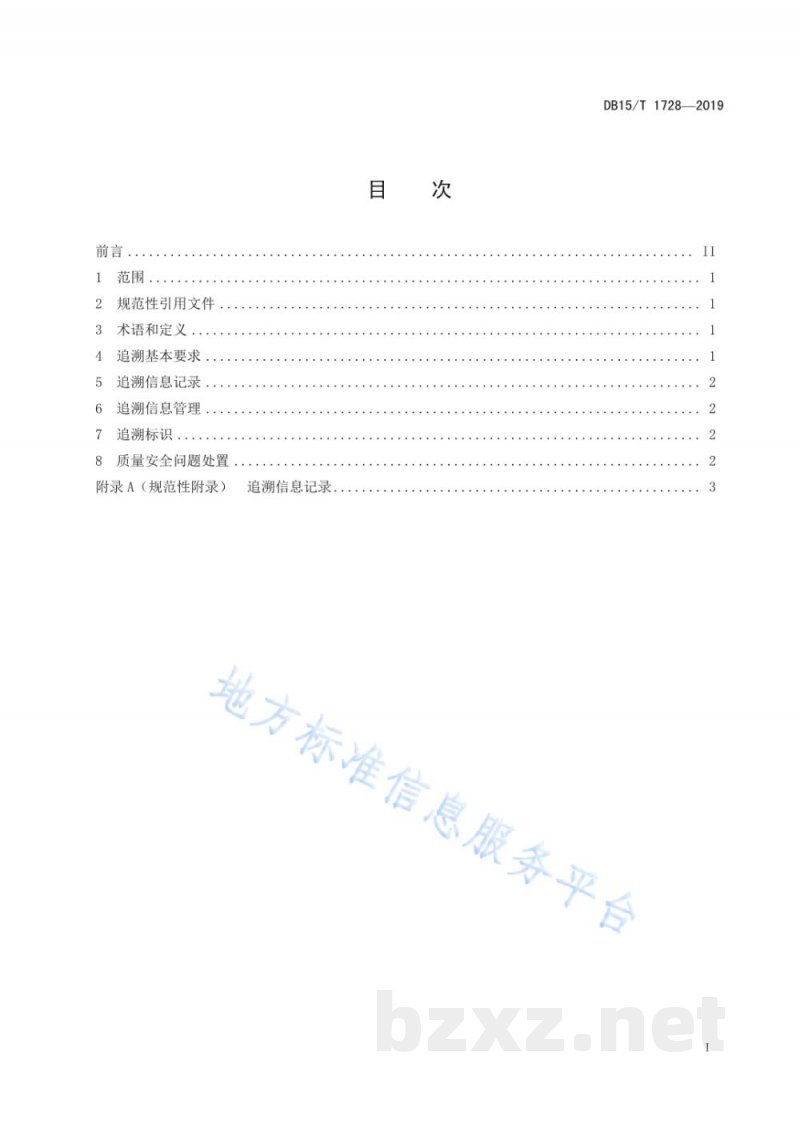 DB15/T 1728—2019

目 次

前言 II
1 范围 1
2 规范性引用文件 1
3 术语和定义 1
4 追溯基本要求 1
5 追溯信息记录 2
6 追溯信息管理 2
7 追溯标识 2
8 质量安全问题处置 2
附录A（规范性附录） 追溯信息记录 3

I

地方标准信息服务平台

bzxz.net